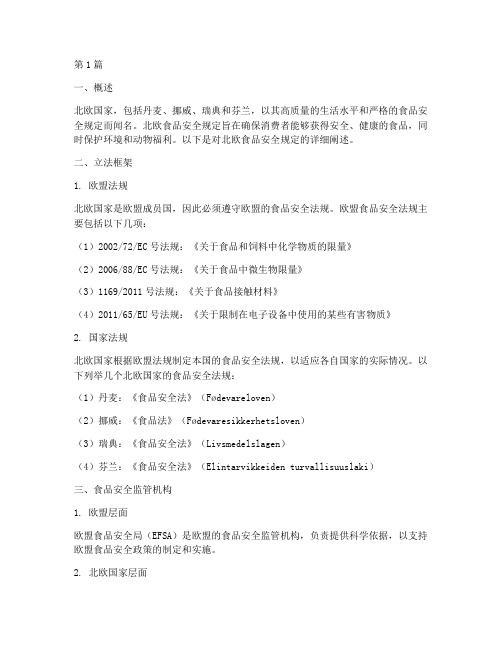 第1篇

一、概述

北欧国家，包括丹麦、挪威、瑞典和芬兰，以其高质量的生活水平和严格的食品安全规定而闻名。北欧食品安全规定旨在确保消费者能够获得安全、健康的食品，同时保护环境和动物福利。以下是对北欧食品安全规定的详细阐述。

二、立法框架

1. 欧盟法规

北欧国家是欧盟成员国，因此必须遵守欧盟的食品安全法规。欧盟食品安全法规主要包括以下几项：

（1）2002/72/EC号法规：《关于食品和饲料中化学物质的限量》

（2）2006/88/EC号法规：《关于食品中微生物限量》

（3）1169/2011号法规：《关于食品接触材料》

（4）2011/65/EU号法规：《关于限制在电子设备中使用的某些有害物质》

2. 国家法规

北欧国家根据欧盟法规制定本国的食品安全法规，以适应各自国家的实际情况。以下列举几个北欧国家的食品安全法规：

（1）丹麦：《食品安全法》（Fødevareloven）

（2）挪威：《食品法》（Fødevaresikkerhetsloven）

（3）瑞典：《食品安全法》（Livsmedelslagen）

（4）芬兰：《食品安全法》（Elintarvikkeiden turvallisuuslaki）

三、食品安全监管机构

1. 欧盟层面

欧盟食品安全局（EFSA）是欧盟的食品安全监管机构，负责提供科学依据，以支持欧盟食品安全政策的制定和实施。

2. 北欧国家层面